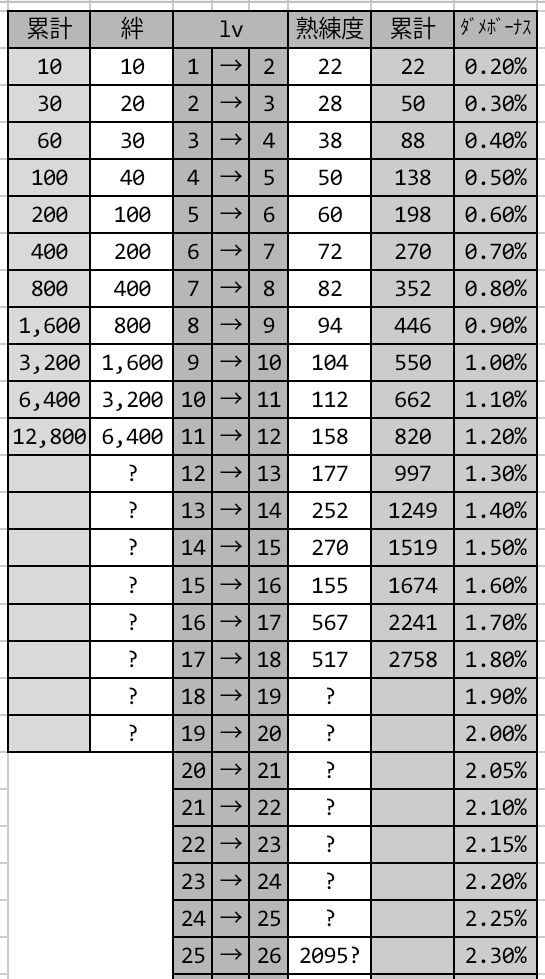 | 累計 | 絆 | lv | | | 熟練度 | 累計 | ﾀﾞﾒﾎﾞｰﾅｽ |
|---|---|---|---|---|---|---|---|
| 10 | 10 | 1 | → | 2 | 22 | 22 | 0.20% |
| 30 | 20 | 2 | → | 3 | 28 | 50 | 0.30% |
| 60 | 30 | 3 | → | 4 | 38 | 88 | 0.40% |
| 100 | 40 | 4 | → | 5 | 50 | 138 | 0.50% |
| 200 | 100 | 5 | → | 6 | 60 | 198 | 0.60% |
| 400 | 200 | 6 | → | 7 | 72 | 270 | 0.70% |
| 800 | 400 | 7 | → | 8 | 82 | 352 | 0.80% |
| 1,600 | 800 | 8 | → | 9 | 94 | 446 | 0.90% |
| 3,200 | 1,600 | 9 | → | 10 | 104 | 550 | 1.00% |
| 6,400 | 3,200 | 10 | → | 11 | 112 | 662 | 1.10% |
| 12,800 | 6,400 | 11 | → | 12 | 158 | 820 | 1.20% |
| | ? | 12 | → | 13 | 177 | 997 | 1.30% |
| | ? | 13 | → | 14 | 252 | 1249 | 1.40% |
| | ? | 14 | → | 15 | 270 | 1519 | 1.50% |
| | ? | 15 | → | 16 | 155 | 1674 | 1.60% |
| | ? | 16 | → | 17 | 567 | 2241 | 1.70% |
| | ? | 17 | → | 18 | 517 | 2758 | 1.80% |
| | ? | 18 | → | 19 | ? | | 1.90% |
| | ? | 19 | → | 20 | ? | | 2.00% |
| | | 20 | → | 21 | ? | | 2.05% |
| | | 21 | → | 22 | ? | | 2.10% |
| | | 22 | → | 23 | ? | | 2.15% |
| | | 23 | → | 24 | ? | | 2.20% |
| | | 24 | → | 25 | ? | | 2.25% |
| | | 25 | → | 26 | 2095? | | 2.30% |